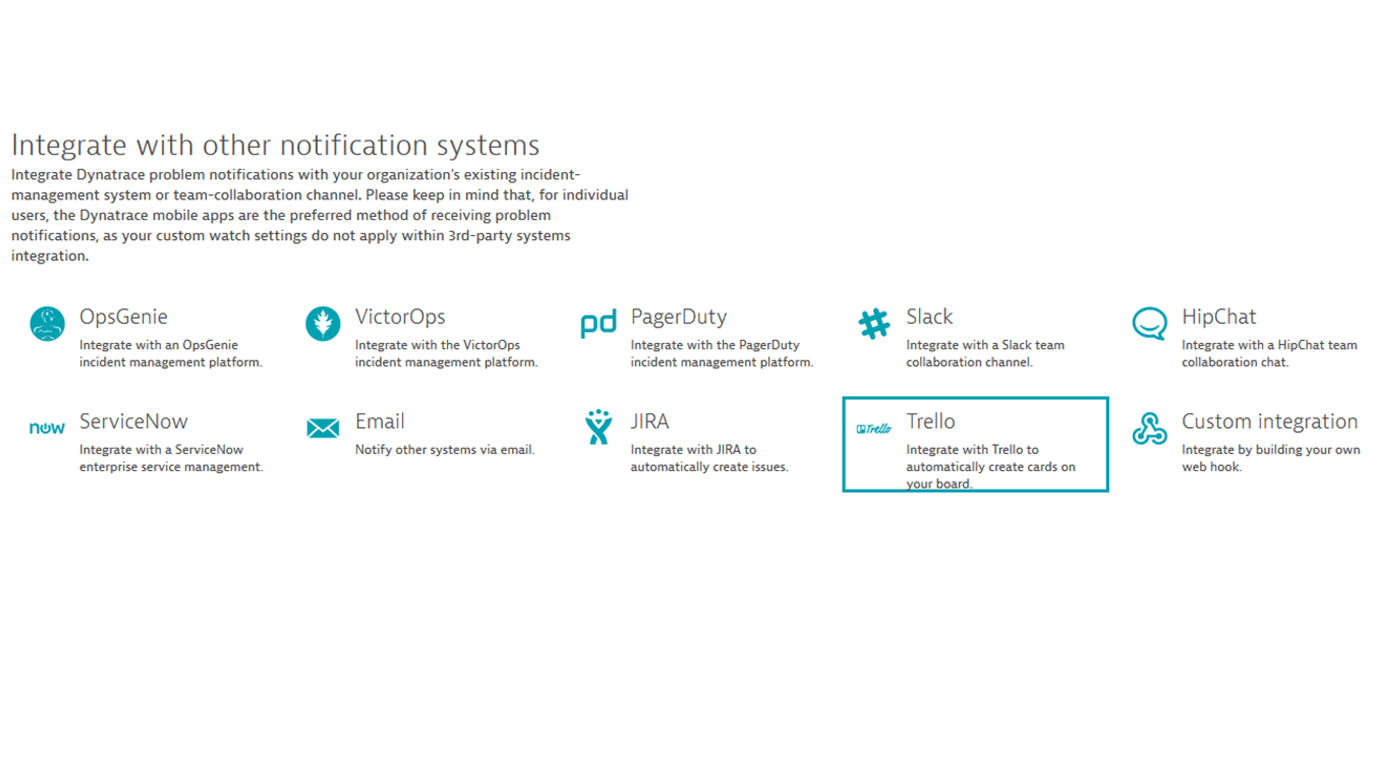 Integrate with other notification systems

Integrate Dynatrace problem notifications with your organization's existing incident-management system or team-collaboration channel. Please keep in mind that, for individual users, the Dynatrace mobile apps are the preferred method of receiving problem notifications, as your custom watch settings do not apply within 3rd-party systems integration.

OpsGenie
Integrate with an OpsGenie incident management platform.

VictorOps
Integrate with the VictorOps incident management platform.

pd
PagerDuty
Integrate with the PagerDuty incident management platform.

Slack
Integrate with a Slack team collaboration channel.

HipChat
Integrate with a HipChat team collaboration chat.

now
ServiceNow
Integrate with a ServiceNow enterprise service management.

Email
Notify other systems via email.

JIRA
Integrate with JIRA to automatically create issues.

Trello
Trello
Integrate with Trello to automatically create cards on your board.

Custom integration
Integrate by building your own web hook.